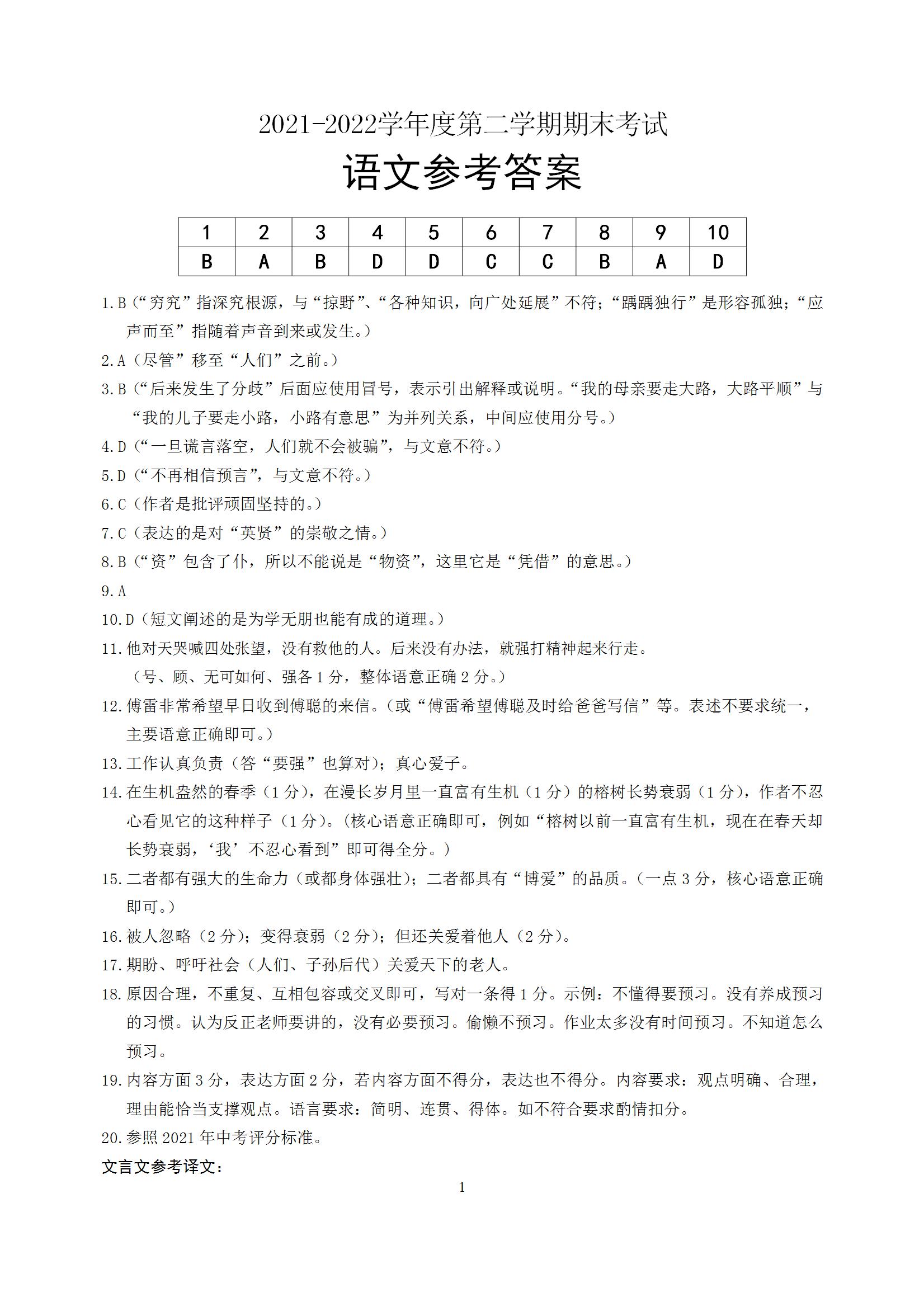 2021-2022学年度第二学期期末考试

语文参考答案

| 1 | 2 | 3 | 4 | 5 | 6 | 7 | 8 | 9 | 10 |
|---|---|---|---|---|---|---|---|---|---|
| B | A | B | D | D | C | C | B | A | D |

1.B（“穷究”指深究根源，与“掠野”、“各种知识，向广处延展”不符；“踽踽独行”是形容孤独；“应声而至”指随着声音到来或发生。）

2.A（尽管”移至“人们”之前。）

3.B（“后来发生了分歧”后面应使用冒号，表示引出解释或说明。“我的母亲要走大路，大路平顺”与“我的儿子要走小路，小路有意思”为并列关系，中间应使用分号。）

4.D（“一旦谎言落空，人们就不会被骗”，与文意不符。）

5.D（“不再相信预言”，与文意不符。）

6.C（作者是批评顽固坚持的。）

7.C（表达的是对“英贤”的崇敬之情。）

8.B（“资”包含了仆，所以不能说是“物资”，这里它是“凭借”的意思。）

9.A

10.D（短文阐述的是为学无朋也能有成的道理。）

11.他对天哭喊四处张望，没有救他的人。后来没有办法，就强打精神起来行走。
（号、顾、无可如何、强各1分，整体语意正确2分。）

12.傅雷非常希望早日收到傅聪的来信。（或“傅雷希望傅聪及时给爸爸写信”等。表述不要求统一，主要语意正确即可。）

13.工作认真负责（答“要强”也算对）；真心爱子。

14.在生机盎然的春季（1分），在漫长岁月里一直富有生机（1分）的榕树长势衰弱（1分），作者不忍心看见它的这种样子（1分）。（核心语意正确即可，例如“榕树以前一直富有生机，现在在春天却长势衰弱，‘我’不忍心看到”即可得全分。）

15.二者都有强大的生命力（或都身体强壮）；二者都具有“博爱”的品质。（一点3分，核心语意正确即可。）

16.被人忽略（2分）；变得衰弱（2分）；但还关爱着他人（2分）。

17.期盼、呼吁社会（人们、子孙后代）关爱天下的老人。

18.原因合理，不重复、互相包容或交叉即可，写对一条得1分。示例：不懂得要预习。没有养成预习的习惯。认为反正老师要讲的，没有必要预习。偷懒不预习。作业太多没有时间预习。不知道怎么预习。

19.内容方面3分，表达方面2分，若内容方面不得分，表达也不得分。内容要求：观点明确、合理，理由能恰当支撑观点。语言要求：简明、连贯、得体。如不符合要求酌情扣分。

20.参照2021年中考评分标准。

文言文参考译文：

1